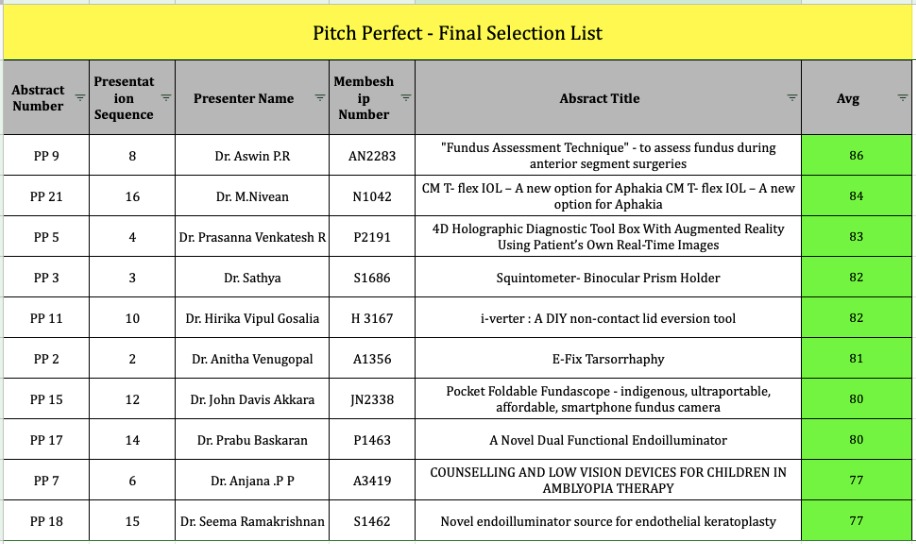 Pitch Perfect - Final Selection List

| Abstract Number | Presentation Sequence | Presenter Name | Membeship Number | Absract Title | Avg |
|---|---|---|---|---|---|
| PP 9 | 8 | Dr. Aswin P.R | AN2283 | "Fundus Assessment Technique" - to assess fundus during anterior segment surgeries | 86 |
| PP 21 | 16 | Dr. M.Nivean | N1042 | CM T- flex IOL – A new option for Aphakia CM T- flex IOL – A new option for Aphakia | 84 |
| PP 5 | 4 | Dr. Prasanna Venkatesh R | P2191 | 4D Holographic Diagnostic Tool Box With Augmented Reality Using Patient's Own Real-Time Images | 83 |
| PP 3 | 3 | Dr. Sathya | S1686 | Squintometer- Binocular Prism Holder | 82 |
| PP 11 | 10 | Dr. Hirika Vipul Gosalia | H 3167 | i-verter : A DIY non-contact lid eversion tool | 82 |
| PP 2 | 2 | Dr. Anitha Venugopal | A1356 | E-Fix Tarsorrhaphy | 81 |
| PP 15 | 12 | Dr. John Davis Akkara | JN2338 | Pocket Foldable Fundascope - indigenous, ultraportable, affordable, smartphone fundus camera | 80 |
| PP 17 | 14 | Dr. Prabu Baskaran | P1463 | A Novel Dual Functional Endoilluminator | 80 |
| PP 7 | 6 | Dr. Anjana .P P | A3419 | COUNSELLING AND LOW VISION DEVICES FOR CHILDREN IN AMBLYOPIA THERAPY | 77 |
| PP 18 | 15 | Dr. Seema Ramakrishnan | S1462 | Novel endoilluminator source for endothelial keratoplasty | 77 |